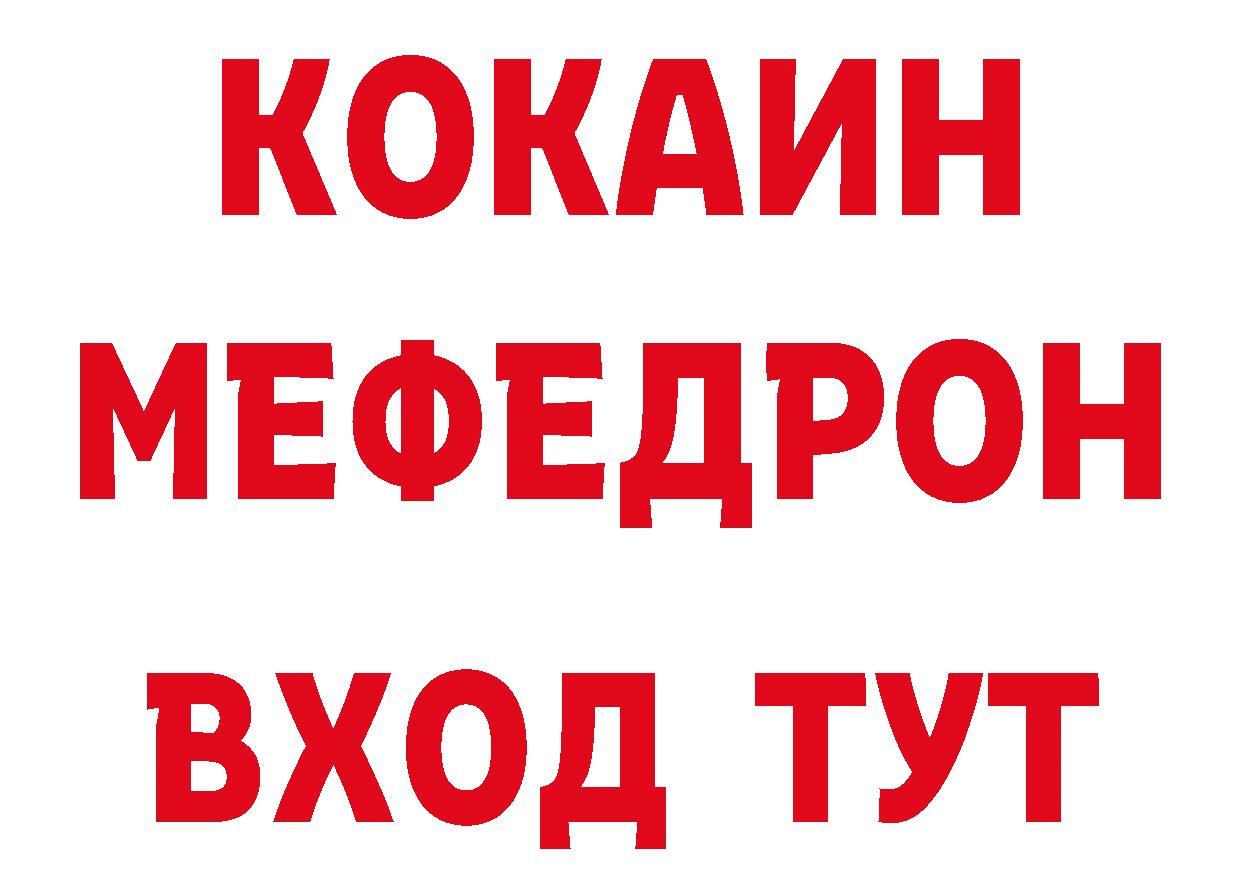 КОКАИН
МЕФЕДРОН
ВХОД ТУТ